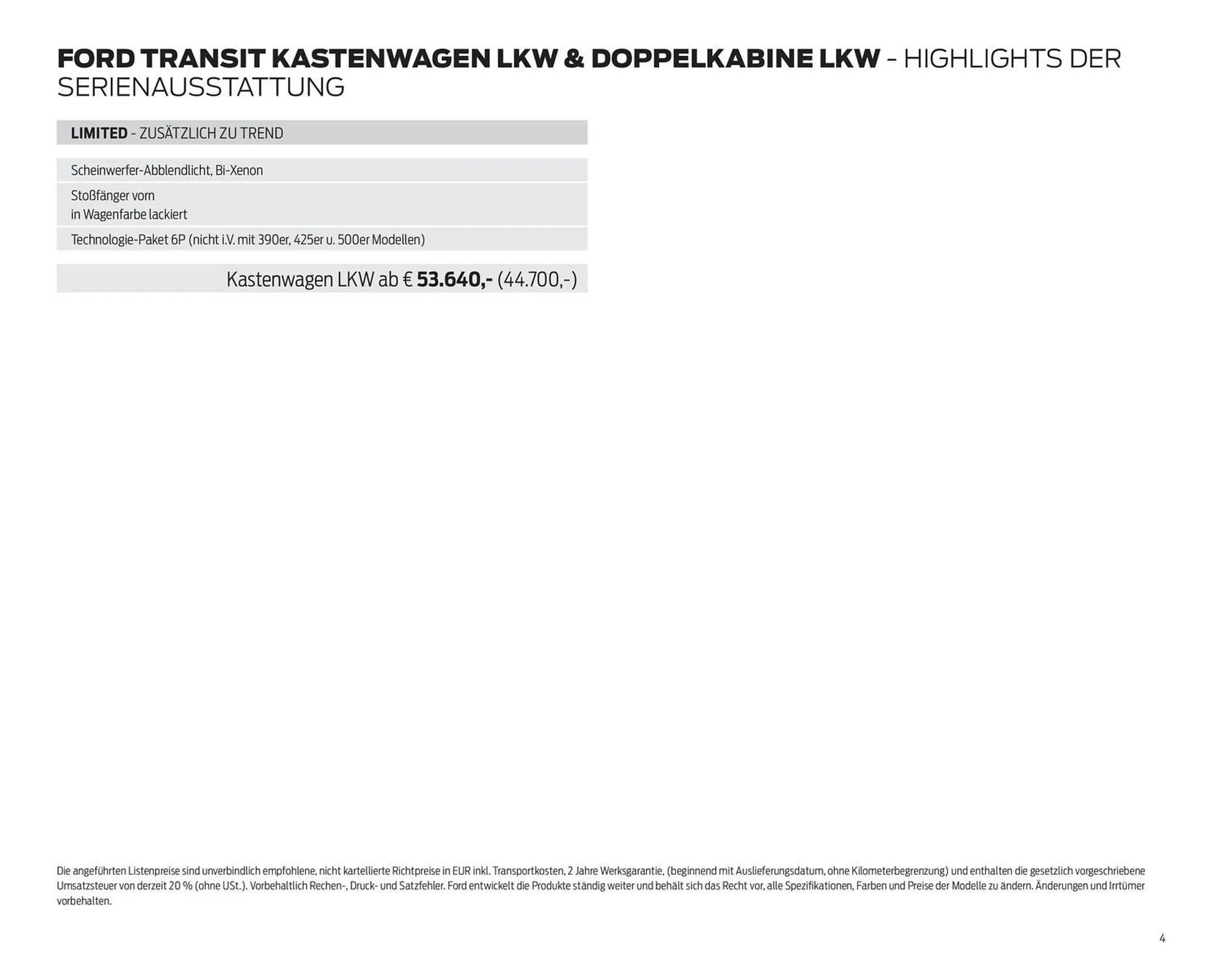 FORD TRANSIT KASTENWAGEN LKW & DOPPELKABINE LKW - HIGHLIGHTS DER SERIENAUSSTATTUNG

LIMITED - ZUSÄTZLICH ZU TREND

Scheinwerfer-Abblendlicht, Bi-Xenon

Stoßfänger vorn
in Wagenfarbe lackiert

Technologie-Paket 6P (nicht i.V. mit 390er, 425er u. 500er Modellen)

Kastenwagen LKW ab € 53.640,- (44.700,-)

Die angeführten Listenpreise sind unverbindlich empfohlene, nicht kartellierte Richtpreise in EUR inkl. Transportkosten, 2 Jahre Werksgarantie, (beginnend mit Auslieferungsdatum, ohne Kilometerbegrenzung) und enthalten die gesetzlich vorgeschriebene Umsatzsteuer von derzeit 20 % (ohne USt.). Vorbehaltlich Rechen-, Druck- und Satzfehler. Ford entwickelt die Produkte ständig weiter und behält sich das Recht vor, alle Spezifikationen, Farben und Preise der Modelle zu ändern. Änderungen und Irrtümer vorbehalten.

4